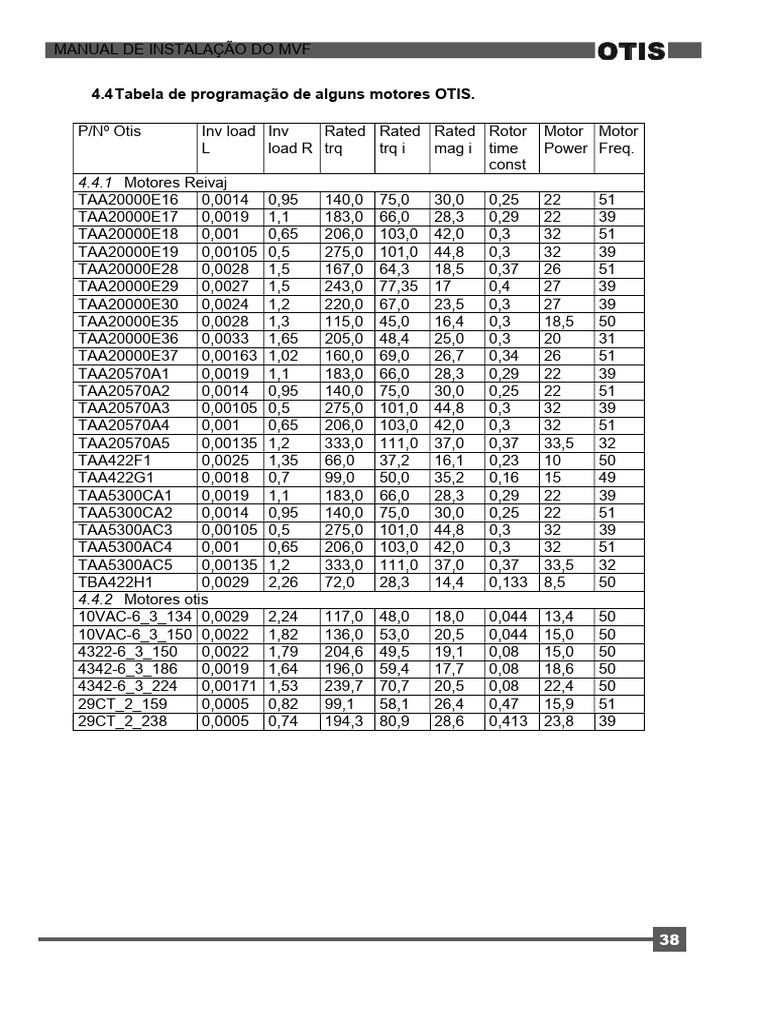 MANUAL DE INSTALAÇÃO DO MVF

OTIS

4.4 Tabela de programação de alguns motores OTIS.

| P/Nº Otis | Inv load L | Inv load R | Rated trq | Rated trq i | Rated mag i | Rotor time const | Motor Power | Motor Freq. |
|---|---|---|---|---|---|---|---|---|
| 4.4.1 Motores Reivaj | | | | | | | | |
| TAA20000E16 | 0,0014 | 0,95 | 140,0 | 75,0 | 30,0 | 0,25 | 22 | 51 |
| TAA20000E17 | 0,0019 | 1,1 | 183,0 | 66,0 | 28,3 | 0,29 | 22 | 39 |
| TAA20000E18 | 0,001 | 0,65 | 206,0 | 103,0 | 42,0 | 0,3 | 32 | 51 |
| TAA20000E19 | 0,00105 | 0,5 | 275,0 | 101,0 | 44,8 | 0,3 | 32 | 39 |
| TAA20000E28 | 0,0028 | 1,5 | 167,0 | 64,3 | 18,5 | 0,37 | 26 | 51 |
| TAA20000E29 | 0,0027 | 1,5 | 243,0 | 77,35 | 17 | 0,4 | 27 | 39 |
| TAA20000E30 | 0,0024 | 1,2 | 220,0 | 67,0 | 23,5 | 0,3 | 27 | 39 |
| TAA20000E35 | 0,0028 | 1,3 | 115,0 | 45,0 | 16,4 | 0,3 | 18,5 | 50 |
| TAA20000E36 | 0,0033 | 1,65 | 205,0 | 48,4 | 25,0 | 0,3 | 20 | 31 |
| TAA20000E37 | 0,00163 | 1,02 | 160,0 | 69,0 | 26,7 | 0,34 | 26 | 51 |
| TAA20570A1 | 0,0019 | 1,1 | 183,0 | 66,0 | 28,3 | 0,29 | 22 | 39 |
| TAA20570A2 | 0,0014 | 0,95 | 140,0 | 75,0 | 30,0 | 0,25 | 22 | 51 |
| TAA20570A3 | 0,00105 | 0,5 | 275,0 | 101,0 | 44,8 | 0,3 | 32 | 39 |
| TAA20570A4 | 0,001 | 0,65 | 206,0 | 103,0 | 42,0 | 0,3 | 32 | 51 |
| TAA20570A5 | 0,00135 | 1,2 | 333,0 | 111,0 | 37,0 | 0,37 | 33,5 | 32 |
| TAA422F1 | 0,0025 | 1,35 | 66,0 | 37,2 | 16,1 | 0,23 | 10 | 50 |
| TAA422G1 | 0,0018 | 0,7 | 99,0 | 50,0 | 35,2 | 0,16 | 15 | 49 |
| TAA5300CA1 | 0,0019 | 1,1 | 183,0 | 66,0 | 28,3 | 0,29 | 22 | 39 |
| TAA5300CA2 | 0,0014 | 0,95 | 140,0 | 75,0 | 30,0 | 0,25 | 22 | 51 |
| TAA5300AC3 | 0,00105 | 0,5 | 275,0 | 101,0 | 44,8 | 0,3 | 32 | 39 |
| TAA5300AC4 | 0,001 | 0,65 | 206,0 | 103,0 | 42,0 | 0,3 | 32 | 51 |
| TAA5300AC5 | 0,00135 | 1,2 | 333,0 | 111,0 | 37,0 | 0,37 | 33,5 | 32 |
| TBA422H1 | 0,0029 | 2,26 | 72,0 | 28,3 | 14,4 | 0,133 | 8,5 | 50 |
| 4.4.2 Motores otis | | | | | | | | |
| 10VAC-6_3_134 | 0,0029 | 2,24 | 117,0 | 48,0 | 18,0 | 0,044 | 13,4 | 50 |
| 10VAC-6_3_150 | 0,0022 | 1,82 | 136,0 | 53,0 | 20,5 | 0,044 | 15,0 | 50 |
| 4322-6_3_150 | 0,0022 | 1,79 | 204,6 | 49,5 | 19,1 | 0,08 | 15,0 | 50 |
| 4342-6_3_186 | 0,0019 | 1,64 | 196,0 | 59,4 | 17,7 | 0,08 | 18,6 | 50 |
| 4342-6_3_224 | 0,00171 | 1,53 | 239,7 | 70,7 | 20,5 | 0,08 | 22,4 | 50 |
| 29CT_2_159 | 0,0005 | 0,82 | 99,1 | 58,1 | 26,4 | 0,47 | 15,9 | 51 |
| 29CT_2_238 | 0,0005 | 0,74 | 194,3 | 80,9 | 28,6 | 0,413 | 23,8 | 39 |

38